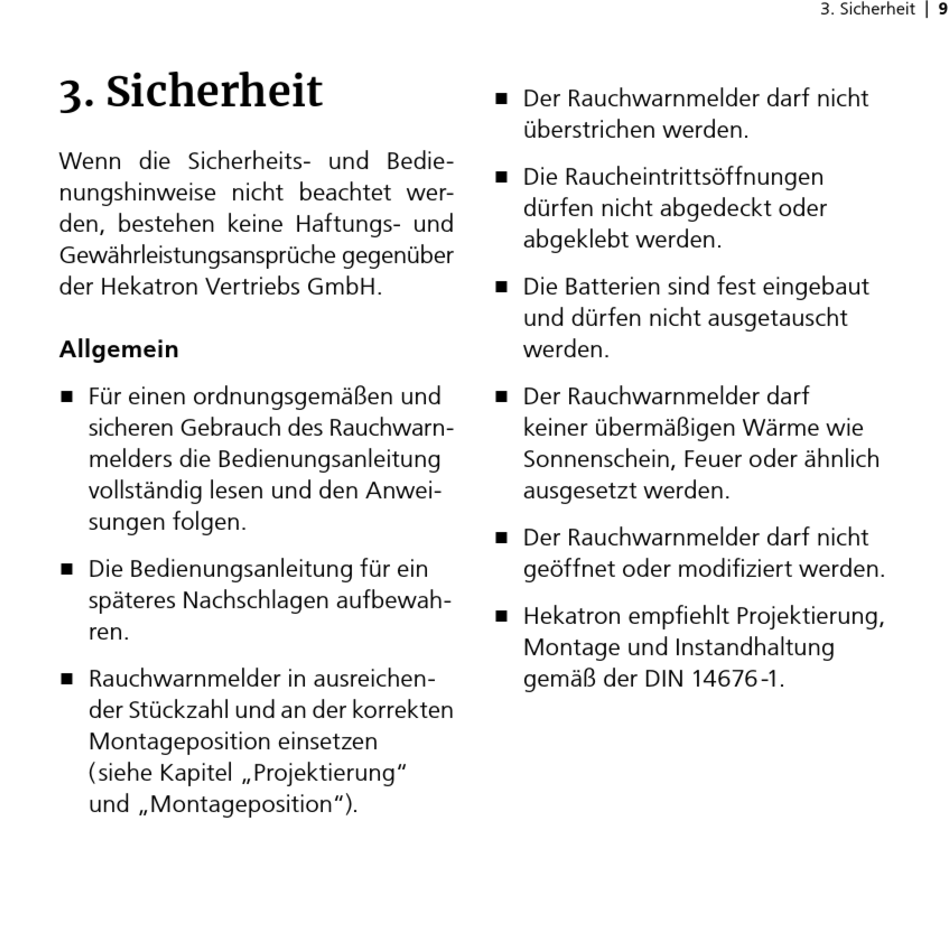 3. Sicherheit | 9

3. Sicherheit

Wenn die Sicherheits- und Bedienungshinweise nicht beachtet werden, bestehen keine Haftungs- und Gewährleistungsansprüche gegenüber der Hekatron Vertriebs GmbH.

Allgemein

■ Für einen ordnungsgemäßen und sicheren Gebrauch des Rauchwarnmelders die Bedienungsanleitung vollständig lesen und den Anweisungen folgen.

■ Die Bedienungsanleitung für ein späteres Nachschlagen aufbewahren.

■ Rauchwarnmelder in ausreichender Stückzahl und an der korrekten Montageposition einsetzen (siehe Kapitel „Projektierung“ und „Montageposition“).

■ Der Rauchwarnmelder darf nicht überstrichen werden.

■ Die Raucheintrittsöffnungen dürfen nicht abgedeckt oder abgeklebt werden.

■ Die Batterien sind fest eingebaut und dürfen nicht ausgetauscht werden.

■ Der Rauchwarnmelder darf keiner übermäßigen Wärme wie Sonnenschein, Feuer oder ähnlich ausgesetzt werden.

■ Der Rauchwarnmelder darf nicht geöffnet oder modifiziert werden.

■ Hekatron empfiehlt Projektierung, Montage und Instandhaltung gemäß der DIN 14676-1.